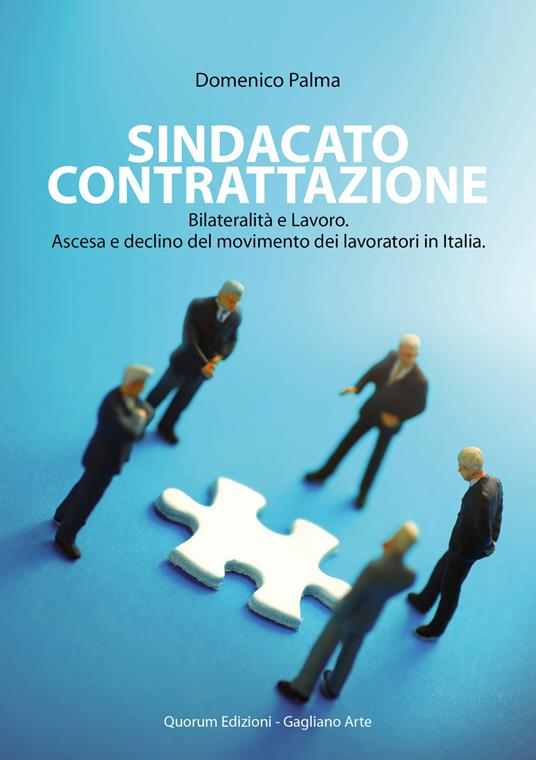 Domenico Palma

SINDACATO CONTRATTAZIONE

Bilateralità e Lavoro.
Ascesa e declino del movimento dei lavoratori in Italia.

Quorum Edizioni - Gagliano Arte